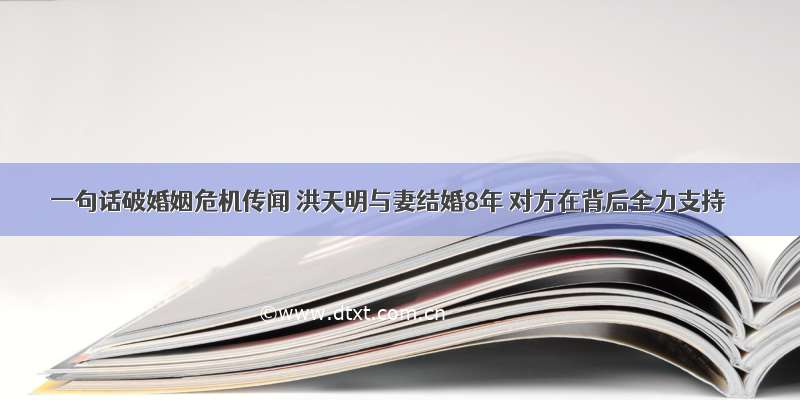 一句话破婚姻危机传闻 洪天明与妻结婚8年 对方在背后全力支持

©www.dtxt.com.cn